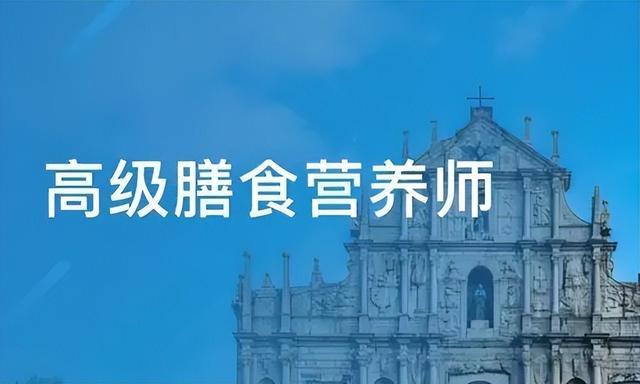 高级膳食营养师